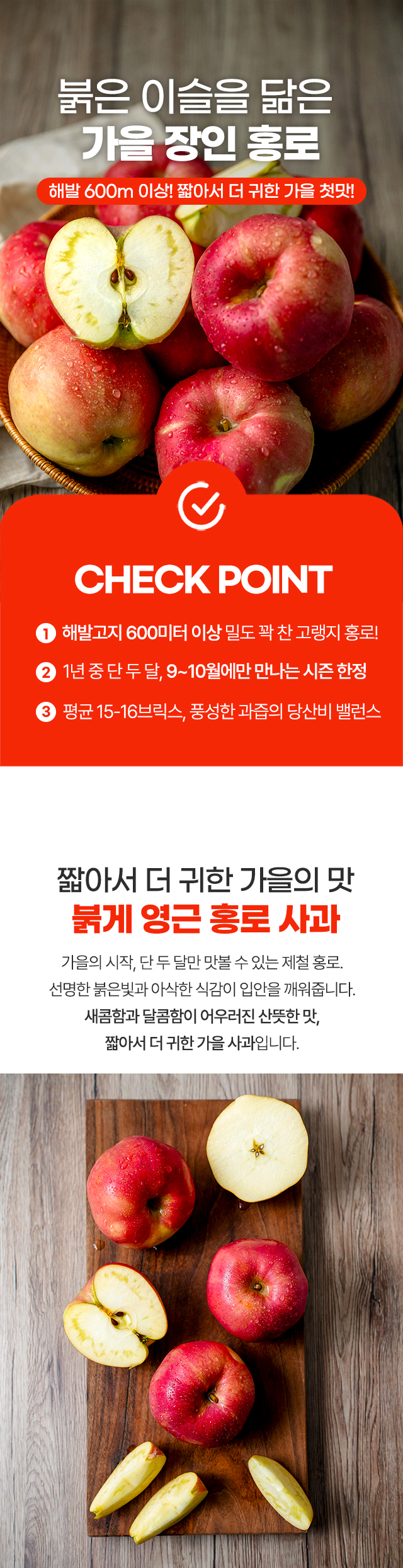 붉은 이슬을 닮은
가을 장인 홍로

해발 600m 이상! 짧아서 더 귀한 가을 첫맛!

CHECK POINT

1 해발고지 600미터 이상 밀도 꽉 찬 고랭지 홍로!

2 1년 중 단 두 달, 9~10월에만 만나는 시즌 한정

3 평균 15-16브릭스, 풍성한 과즙의 당산비 밸런스

짧아서 더 귀한 가을의 맛
붉게 영근 홍로 사과

가을의 시작, 단 두 달만 맛볼 수 있는 제철 홍로.
선명한 붉은빛과 아삭한 식감이 입안을 깨워줍니다.
새콤함과 달콤함이 어우러진 산뜻한 맛,
짧아서 더 귀한 가을 사과입니다.